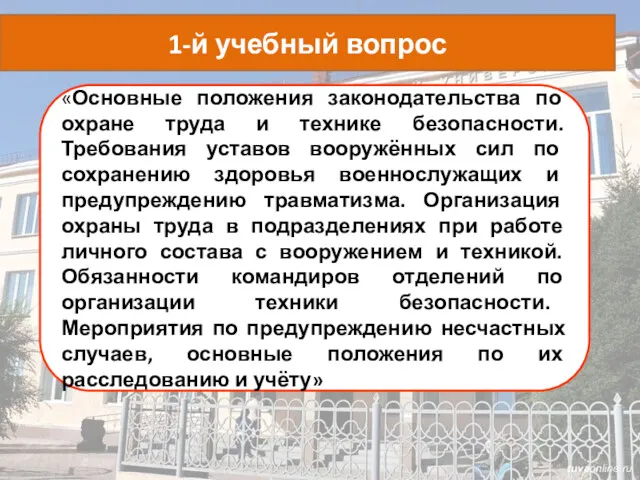 1-й учебный вопрос

«Основные положения законодательства по охране труда и технике безопасности. Требования уставов вооружённых сил по сохранению здоровья военнослужащих и предупреждению травматизма. Организация охраны труда в подразделениях при работе личного состава с вооружением и техникой. Обязанности командиров отделений по организации техники безопасности. Мероприятия по предупреждению несчастных случаев, основные положения по их расследованию и учёту»

tuvaonline.ru